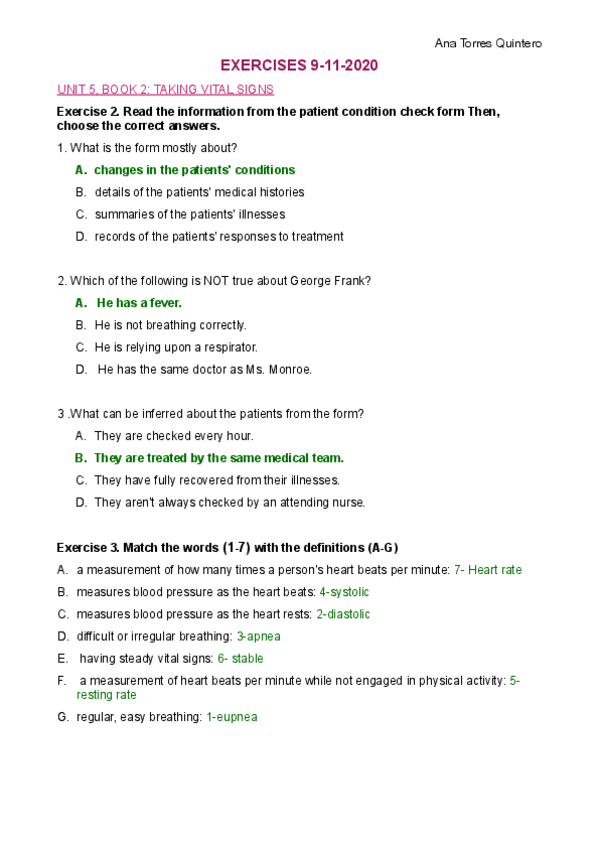 Ana Torres Quintero

EXERCISES 9-11-2020

UNIT 5, BOOK 2: TAKING VITAL SIGNS

Exercise 2. Read the information from the patient condition check form Then, choose the correct answers.

1. What is the form mostly about?

A. changes in the patients' conditions

B. details of the patients' medical histories

C. summaries of the patients' illnesses

D. records of the patients' responses to treatment

2. Which of the following is NOT true about George Frank?

A. He has a fever.

B. He is not breathing correctly.

C. He is relying upon a respirator.

D. He has the same doctor as Ms. Monroe.

3 .What can be inferred about the patients from the form?

A. They are checked every hour.

B. They are treated by the same medical team.

C. They have fully recovered from their illnesses.

D. They aren't always checked by an attending nurse.

Exercise 3. Match the words (1-7) with the definitions (A-G)

A. a measurement of how many times a person's heart beats per minute: 7- Heart rate

B. measures blood pressure as the heart beats: 4-systolic

C. measures blood pressure as the heart rests: 2-diastolic

D. difficult or irregular breathing: 3-apnea

E. having steady vital signs: 6- stable

F. a measurement of heart beats per minute while not engaged in physical activity: 5-resting rate

G. regular, easy breathing: 1-eupnea